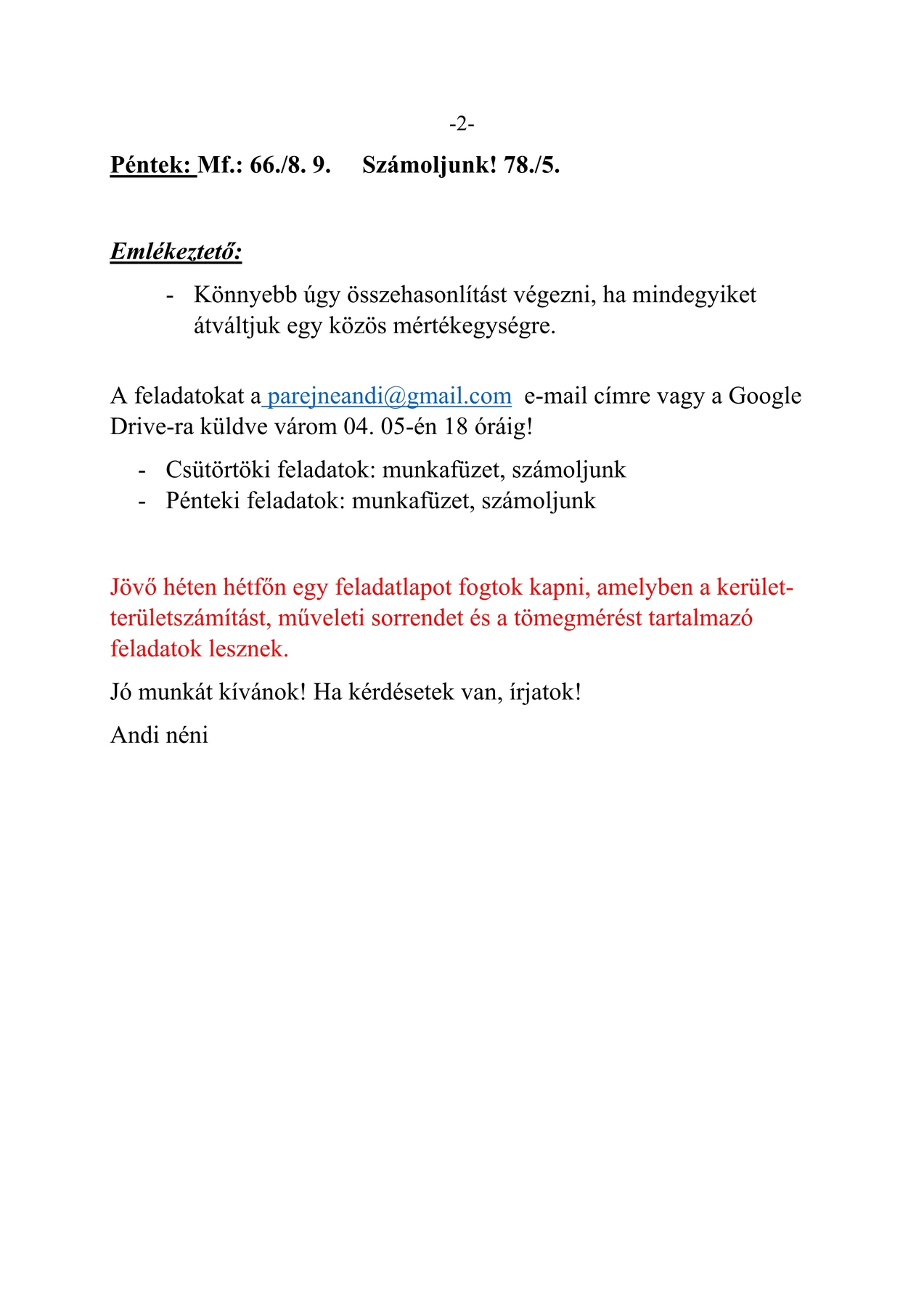 -2-

Péntek: Mf.: 66./8. 9.     Számoljunk! 78./5.

Emlékeztető:

- Könnyebb úgy összehasonlítást végezni, ha mindegyiket átváltjuk egy közös mértékegységre.

A feladatokat a parejneandi@gmail.com e-mail címre vagy a Google Drive-ra küldve várom 04. 05-én 18 óráig!

- Csütörtöki feladatok: munkafüzet, számoljunk
- Pénteki feladatok: munkafüzet, számoljunk

Jövő héten hétfőn egy feladatlapot fogtok kapni, amelyben a kerület-területszámítást, műveleti sorrendet és a tömegmérést tartalmazó feladatok lesznek.

Jó munkát kívánok! Ha kérdésetek van, írjatok!

Andi néni